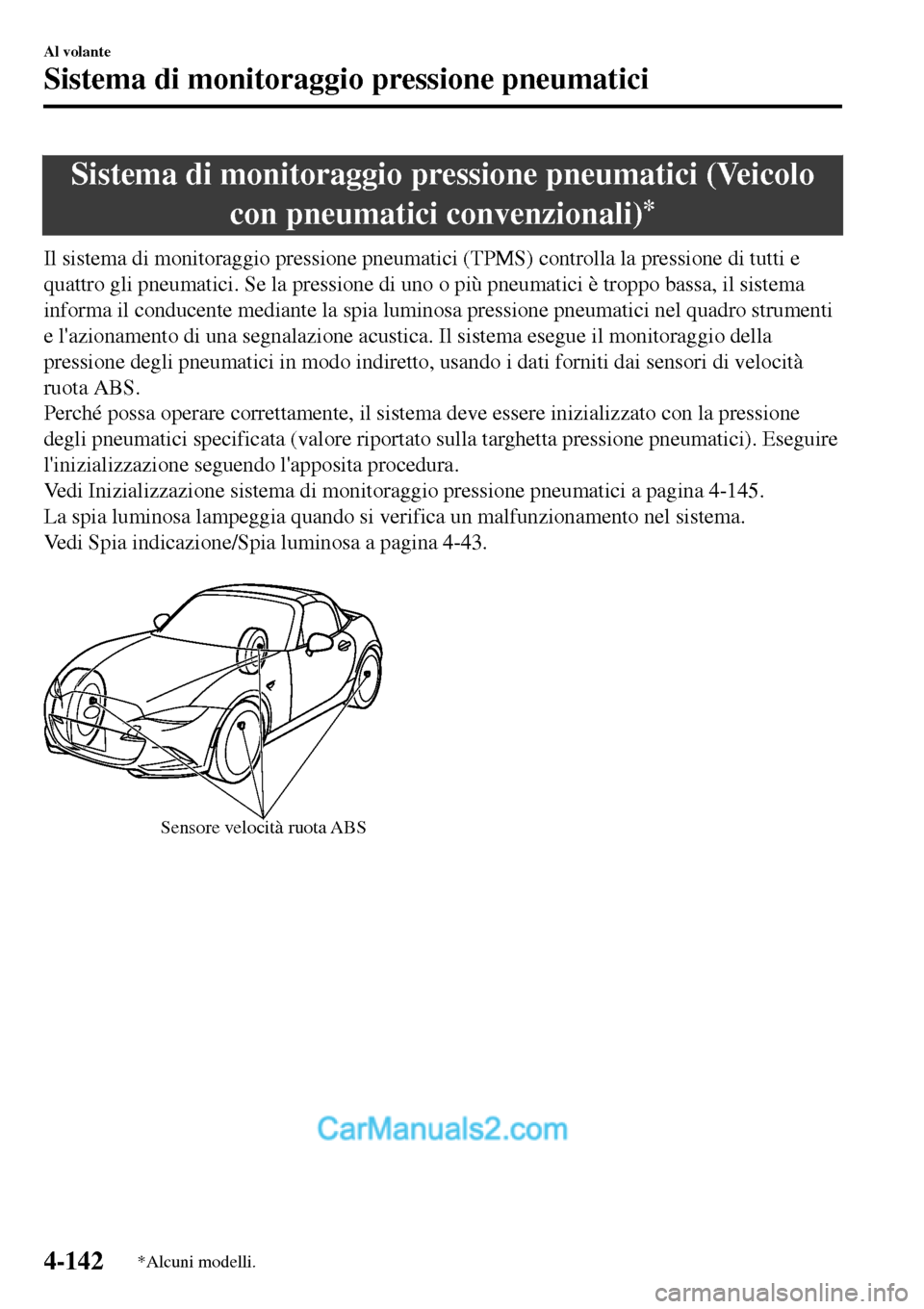 Al volante
Sistema di monitoraggio pressione pneumatici

Sistema di monitoraggio pressione pneumatici (Veicolo con pneumatici convenzionali)*

Il sistema di monitoraggio pressione pneumatici (TPMS) controlla la pressione di tutti e quattro gli pneumatici. Se la pressione di uno o più pneumatici è troppo bassa, il sistema informa il conducente mediante la spia luminosa pressione pneumatici nel quadro strumenti e l'azionamento di una segnalazione acustica. Il sistema esegue il monitoraggio della pressione degli pneumatici in modo indiretto, usando i dati forniti dai sensori di velocità ruota ABS.
Perché possa operare correttamente, il sistema deve essere inizializzato con la pressione degli pneumatici specificata (valore riportato sulla targhetta pressione pneumatici). Eseguire l'inizializzazione seguendo l'apposita procedura.
Vedi Inizializzazione sistema di monitoraggio pressione pneumatici a pagina 4-145.
La spia luminosa lampeggia quando si verifica un malfunzionamento nel sistema.
Vedi Spia indicazione/Spia luminosa a pagina 4-43.

Sensore velocità ruota ABS

CarManuals2.com

4-142 *Alcuni modelli.

carmanualsonline.info